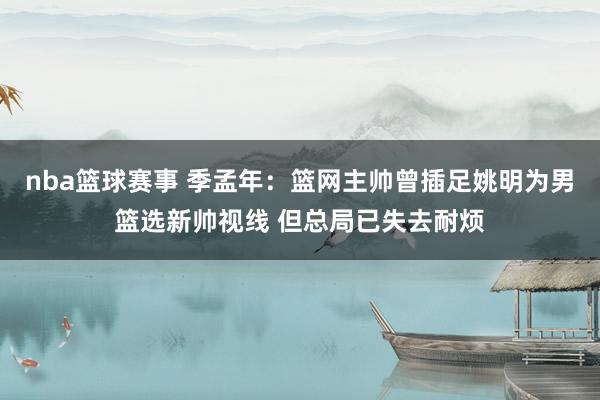 nba篮球赛事 季孟年：篮网主帅曾插足姚明为男篮选新帅视线 但总局已失去耐烦